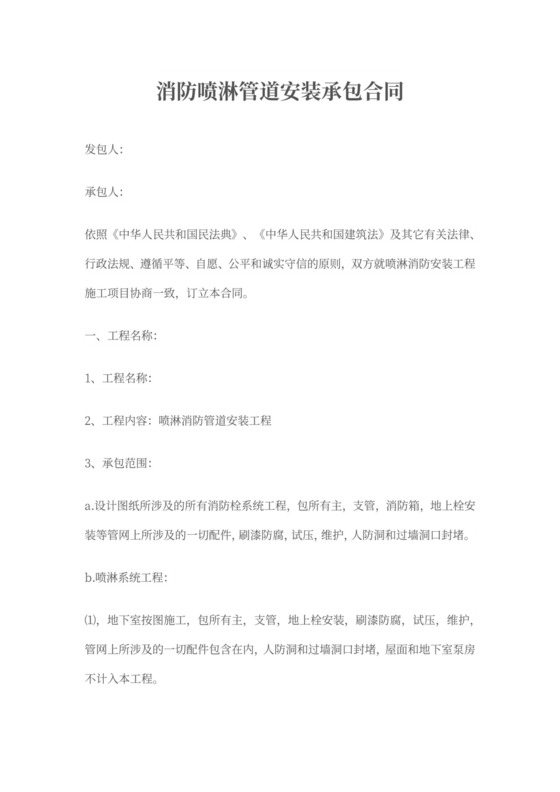 消防喷淋管道安装承包合同

发包人:

承包人:

依照《中华人民共和国民法典》、《中华人民共和国建筑法》及其它有关法律、行政法规、遵循平等、自愿、公平和诚实守信的原则，双方就喷淋消防安装工程施工项目协商一致，订立本合同。

一、工程名称:

1、工程名称:

2、工程内容：喷淋消防管道安装工程

3、承包范围:

a.设计图纸所涉及的所有消防栓系统工程，包所有主，支管，消防箱，地上栓安装等管网上所涉及的一切配件，刷漆防腐，试压，维护，人防洞和过墙洞口封堵。

b.喷淋系统工程:

⑴，地下室按图施工，包所有主，支管，地上栓安装，刷漆防腐，试压，维护，管网上所涉及的一切配件包含在内，人防洞和过墙洞口封堵，屋面和地下室泵房不计入本工程。